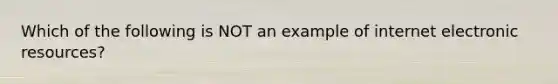 Which of the following is NOT an example of internet electronic resources?